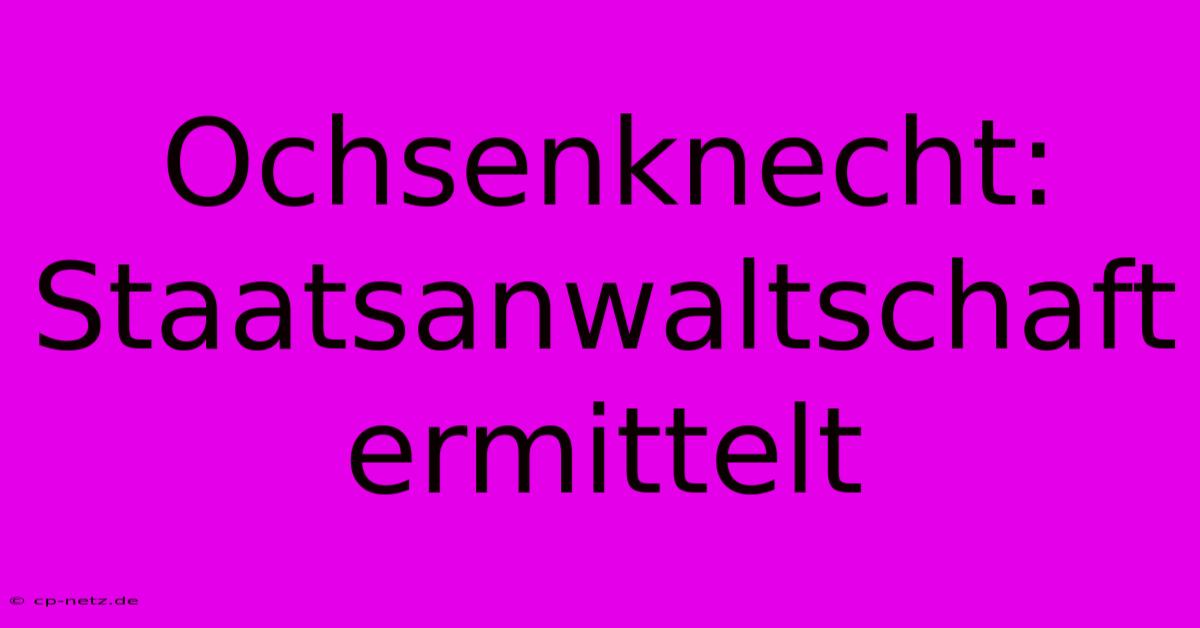 Ochsenknecht: Staatsanwaltschaft ermittelt

© cp-netz.de